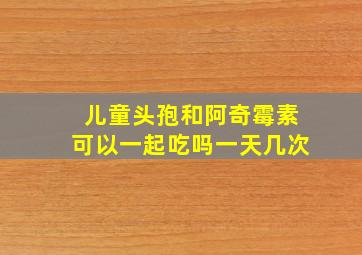 儿童头孢和阿奇霉素
可以一起吃吗一天几次